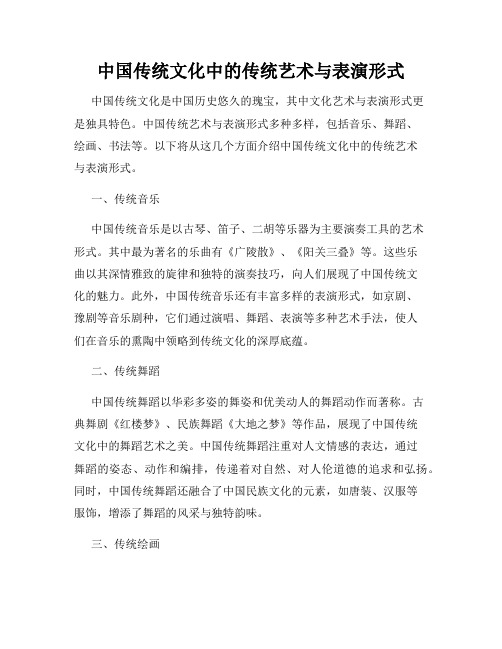 中国传统文化中的传统艺术与表演形式

中国传统文化是中国历史悠久的瑰宝，其中文化艺术与表演形式更是独具特色。中国传统艺术与表演形式多种多样，包括音乐、舞蹈、绘画、书法等。以下将从这几个方面介绍中国传统文化中的传统艺术与表演形式。

一、传统音乐

中国传统音乐是以古琴、笛子、二胡等乐器为主要演奏工具的艺术形式。其中最为著名的乐曲有《广陵散》、《阳关三叠》等。这些乐曲以其深情雅致的旋律和独特的演奏技巧，向人们展现了中国传统文化的魅力。此外，中国传统音乐还有丰富多样的表演形式，如京剧、豫剧等音乐剧种，它们通过演唱、舞蹈、表演等多种艺术手法，使人们在音乐的熏陶中领略到传统文化的深厚底蕴。

二、传统舞蹈

中国传统舞蹈以华彩多姿的舞姿和优美动人的舞蹈动作而著称。古典舞剧《红楼梦》、民族舞蹈《大地之梦》等作品，展现了中国传统文化中的舞蹈艺术之美。中国传统舞蹈注重对人文情感的表达，通过舞蹈的姿态、动作和编排，传递着对自然、对人伦道德的追求和弘扬。同时，中国传统舞蹈还融合了中国民族文化的元素，如唐装、汉服等服饰，增添了舞蹈的风采与独特韵味。

三、传统绘画